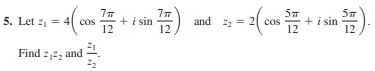 5. Let $z_1 = 4\left(\cos\frac{7\pi}{12} + i\sin\frac{7\pi}{12}\right)$ and $z_2 = 2\left(\cos\frac{5\pi}{12} + i\sin\frac{5\pi}{12}\right)$.

Find $z_1z_2$ and $\frac{z_1}{z_2}$.